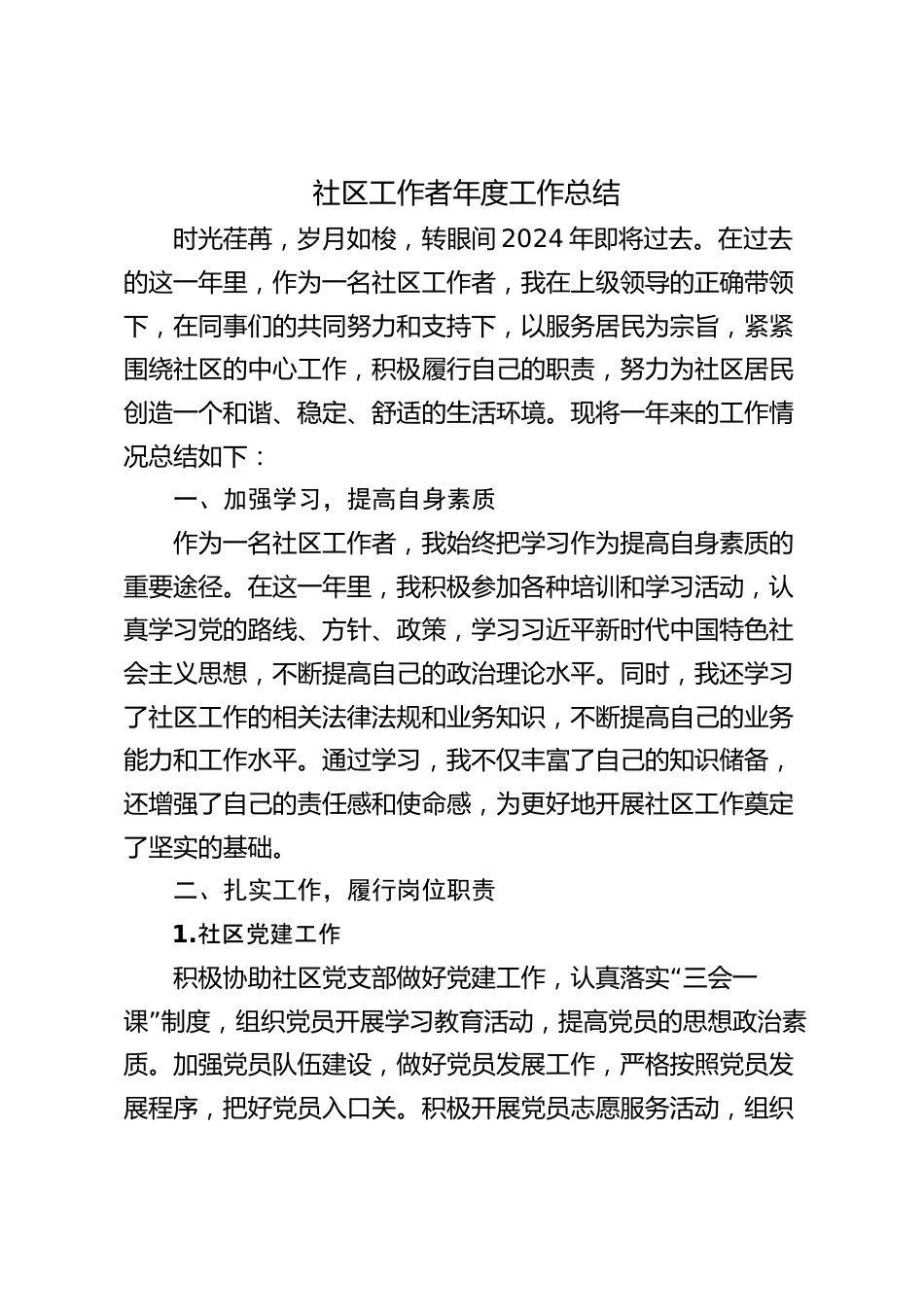 社区工作者年度工作总结

时光荏苒，岁月如梭，转眼间2024年即将过去。在过去的这一年里，作为一名社区工作者，我在上级领导的正确带领下，在同事们的共同努力和支持下，以服务居民为宗旨，紧紧围绕社区的中心工作，积极履行自己的职责，努力为社区居民创造一个和谐、稳定、舒适的生活环境。现将一年来的工作情况总结如下：

一、加强学习，提高自身素质

作为一名社区工作者，我始终把学习作为提高自身素质的重要途径。在这一年里，我积极参加各种培训和学习活动，认真学习党的路线、方针、政策，学习习近平新时代中国特色社会主义思想，不断提高自己的政治理论水平。同时，我还学习了社区工作的相关法律法规和业务知识，不断提高自己的业务能力和工作水平。通过学习，我不仅丰富了自己的知识储备，还增强了自己的责任感和使命感，为更好地开展社区工作奠定了坚实的基础。

二、扎实工作，履行岗位职责

1.社区党建工作

积极协助社区党支部做好党建工作，认真落实“三会一课”制度，组织党员开展学习教育活动，提高党员的思想政治素质。加强党员队伍建设，做好党员发展工作，严格按照党员发展程序，把好党员入口关。积极开展党员志愿服务活动，组织